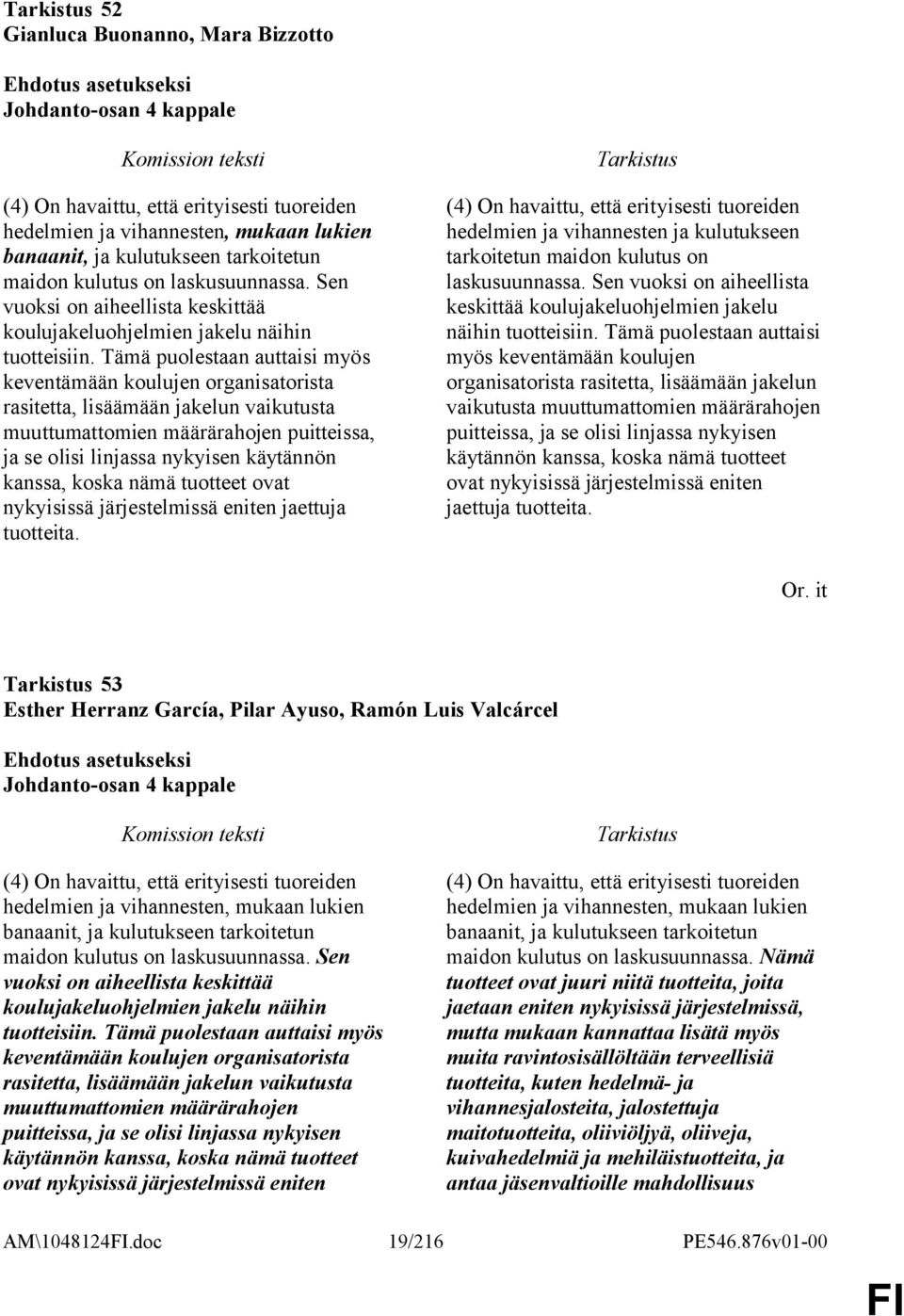 Tarkistus 52
Gianluca Buonanno, Mara Bizzotto

Ehdotus asetukseksi
Johdanto-osan 4 kappale

Komission teksti

(4) On havaittu, että erityisesti tuoreiden hedelmien ja vihannesten, mukaan lukien banaanit, ja kulutukseen tarkoitetun maidon kulutus on laskusuunnassa. Sen vuoksi on aiheellista keskittää koulujakeluohjelmien jakelu näihin tuotteisiin. Tämä puolestaan auttaisi myös keventämään koulujen organisatorista rasitetta, lisäämään jakelun vaikutusta muuttumattomien määrärahojen puitteissa, ja se olisi linjassa nykyisen käytännön kanssa, koska nämä tuotteet ovat nykyisissä järjestelmissä eniten jaettuja tuotteita.

Tarkistus

(4) On havaittu, että erityisesti tuoreiden hedelmien ja vihannesten ja kulutukseen tarkoitetun maidon kulutus on laskusuunnassa. Sen vuoksi on aiheellista keskittää koulujakeluohjelmien jakelu näihin tuotteisiin. Tämä puolestaan auttaisi myös keventämään koulujen organisatorista rasitetta, lisäämään jakelun vaikutusta muuttumattomien määrärahojen puitteissa, ja se olisi linjassa nykyisen käytännön kanssa, koska nämä tuotteet ovat nykyisissä järjestelmissä eniten jaettuja tuotteita.

Or. it

Tarkistus 53
Esther Herranz García, Pilar Ayuso, Ramón Luis Valcárcel

Ehdotus asetukseksi
Johdanto-osan 4 kappale

Komission teksti

(4) On havaittu, että erityisesti tuoreiden hedelmien ja vihannesten, mukaan lukien banaanit, ja kulutukseen tarkoitetun maidon kulutus on laskusuunnassa. Sen vuoksi on aiheellista keskittää koulujakeluohjelmien jakelu näihin tuotteisiin. Tämä puolestaan auttaisi myös keventämään koulujen organisatorista rasitetta, lisäämään jakelun vaikutusta muuttumattomien määrärahojen puitteissa, ja se olisi linjassa nykyisen käytännön kanssa, koska nämä tuotteet ovat nykyisissä järjestelmissä eniten

Tarkistus

(4) On havaittu, että erityisesti tuoreiden hedelmien ja vihannesten, mukaan lukien banaanit, ja kulutukseen tarkoitetun maidon kulutus on laskusuunnassa. Nämä tuotteet ovat juuri niitä tuotteita, joita jaetaan eniten nykyisissä järjestelmissä, mutta mukaan kannattaa lisätä myös muita ravintosisällöltään terveellisiä tuotteita, kuten hedelmä- ja vihannesjalosteita, jalostettuja maitotuotteita, oliiviöljyä, oliiveja, kuivahedelmiä ja mehiläistuotteita, ja antaa jäsenvaltioille mahdollisuus

AM\1048124FI.doc 19/216 PE546.876v01-00

FI